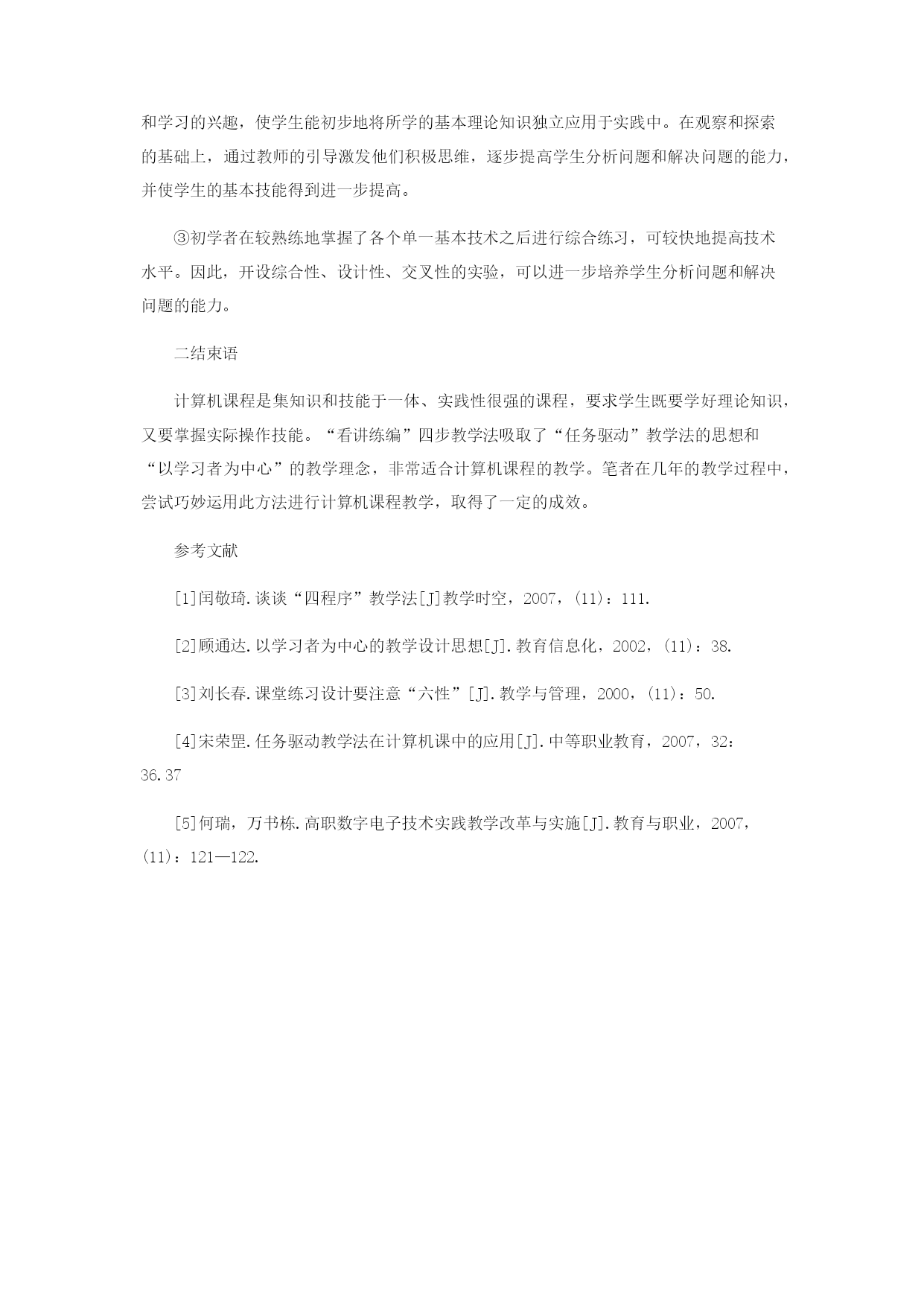 和学习的兴趣，使学生能初步地将所学的基本理论知识独立应用于实践中。在观察和探索的基础上，通过教师的引导激发他们积极思维，逐步提高学生分析问题和解决问题的能力，并使学生的基本技能得到进一步提高。

③初学者在较熟练地掌握了各个单一基本技术之后进行综合练习，可较快地提高技术水平。因此，开设综合性、设计性、交叉性的实验，可以进一步培养学生分析问题和解决问题的能力。

二结束语

计算机课程是集知识和技能于一体、实践性很强的课程，要求学生既要学好理论知识，又要掌握实际操作技能。“看讲练编”四步教学法吸取了“任务驱动”教学法的思想和“以学习者为中心”的教学理念，非常适合计算机课程的教学。笔者在几年的教学过程中，尝试巧妙运用此方法进行计算机课程教学，取得了一定的成效。

参考文献

[1]闰敬琦.谈谈“四程序”教学法[J]教学时空，2007，(11)：111.

[2]顾通达.以学习者为中心的教学设计思想[J].教育信息化，2002，(11)：38.

[3]刘长春.课堂练习设计要注意“六性”[J].教学与管理，2000，(11)：50.

[4]宋荣罡.任务驱动教学法在计算机课中的应用[J].中等职业教育，2007，32：36.37

[5]何瑞，万书栋.高职数字电子技术实践教学改革与实施[J].教育与职业，2007，(11)：121—122.